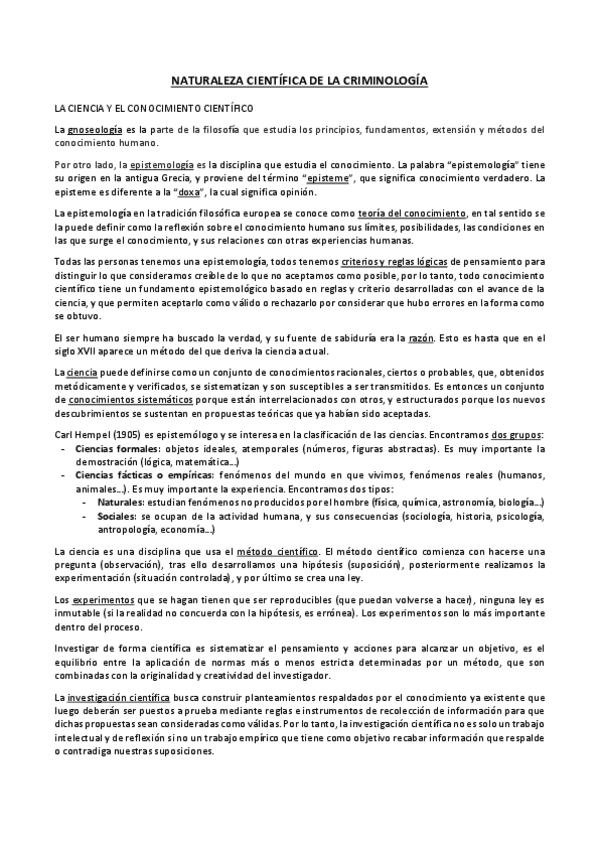 NATURALEZA CIENTÍFICA DE LA CRIMINOLOGÍA

LA CIENCIA Y EL CONOCIMIENTO CIENTÍFICO

La gnoseología es la parte de la filosofía que estudia los principios, fundamentos, extensión y métodos del conocimiento humano.

Por otro lado, la epistemología es la disciplina que estudia el conocimiento. La palabra "epistemología" tiene su origen en la antigua Grecia, y proviene del término "episteme", que significa conocimiento verdadero. La episteme es diferente a la "doxa", la cual significa opinión.

La epistemología en la tradición filosófica europea se conoce como teoría del conocimiento, en tal sentido se la puede definir como la reflexión sobre el conocimiento humano sus límites, posibilidades, las condiciones en las que surge el conocimiento, y sus relaciones con otras experiencias humanas.

Todas las personas tenemos una epistemología, todos tenemos criterios y reglas lógicas de pensamiento para distinguir lo que consideramos creíble de lo que no aceptamos como posible, por lo tanto, todo conocimiento científico tiene un fundamento epistemológico basado en reglas y criterio desarrolladas con el avance de la ciencia, y que permiten aceptarlo como válido o rechazarlo por considerar que hubo errores en la forma como se obtuvo.

El ser humano siempre ha buscado la verdad, y su fuente de sabiduría era la razón. Esto es hasta que en el siglo XVII aparece un método del que deriva la ciencia actual.

La ciencia puede definirse como un conjunto de conocimientos racionales, ciertos o probables, que, obtenidos metódicamente y verificados, se sistematizan y son susceptibles a ser transmitidos. Es entonces un conjunto de conocimientos sistemáticos porque están interrelacionados con otros, y estructurados porque los nuevos descubrimientos se sustentan en propuestas teóricas que ya habían sido aceptadas.

Carl Hempel (1905) es epistemólogo y se interesa en la clasificación de las ciencias. Encontramos dos grupos:
- Ciencias formales: objetos ideales, atemporales (números, figuras abstractas). Es muy importante la demostración (lógica, matemática...)
- Ciencias fácticas o empíricas: fenómenos del mundo en que vivimos, fenómenos reales (humanos, animales...). Es muy importante la experiencia. Encontramos dos tipos:
  - Naturales: estudian fenómenos no producidos por el hombre (física, química, astronomía, biología...)
  - Sociales: se ocupan de la actividad humana, y sus consecuencias (sociología, historia, psicología, antropología, economía...)

La ciencia es una disciplina que usa el método científico. El método científico comienza con hacerse una pregunta (observación), tras ello desarrollamos una hipótesis (suposición), posteriormente realizamos la experimentación (situación controlada), y por último se crea una ley.

Los experimentos que se hagan tienen que ser reproducibles (que puedan volverse a hacer), ninguna ley es inmutable (si la realidad no concuerda con la hipótesis, es errónea). Los experimentos son lo más importante dentro del proceso.

Investigar de forma científica es sistematizar el pensamiento y acciones para alcanzar un objetivo, es el equilibrio entre la aplicación de normas más o menos estricta determinadas por un método, que son combinadas con la originalidad y creatividad del investigador.

La investigación científica busca construir planteamientos respaldados por el conocimiento ya existente que luego deberán ser puestos a prueba mediante reglas e instrumentos de recolección de información para que dichas propuestas sean consideradas como válidas. Por lo tanto, la investigación científica no es solo un trabajo intelectual y de reflexión sino un trabajo empírico que tiene como objetivo recabar información que respalde o contradiga nuestras suposiciones.